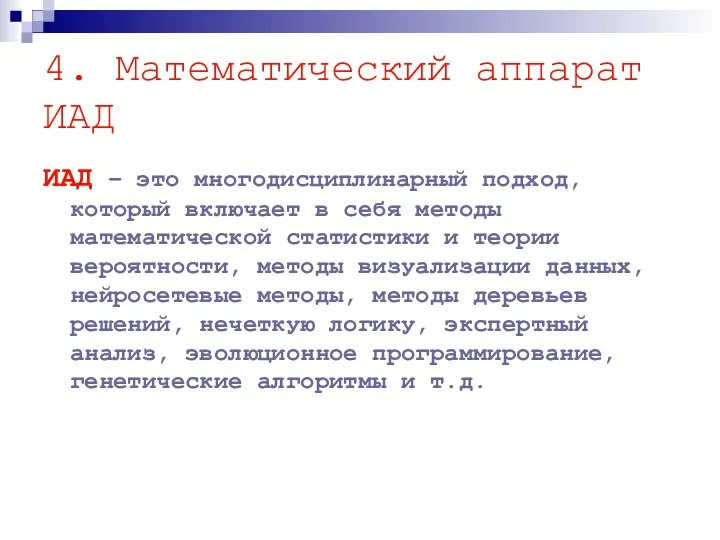 4. Математический аппарат ИАД

ИАД – это многодисциплинарный подход, который включает в себя методы математической статистики и теории вероятности, методы визуализации данных, нейросетевые методы, методы деревьев решений, нечеткую логику, экспертный анализ, эволюционное программирование, генетические алгоритмы и т.д.